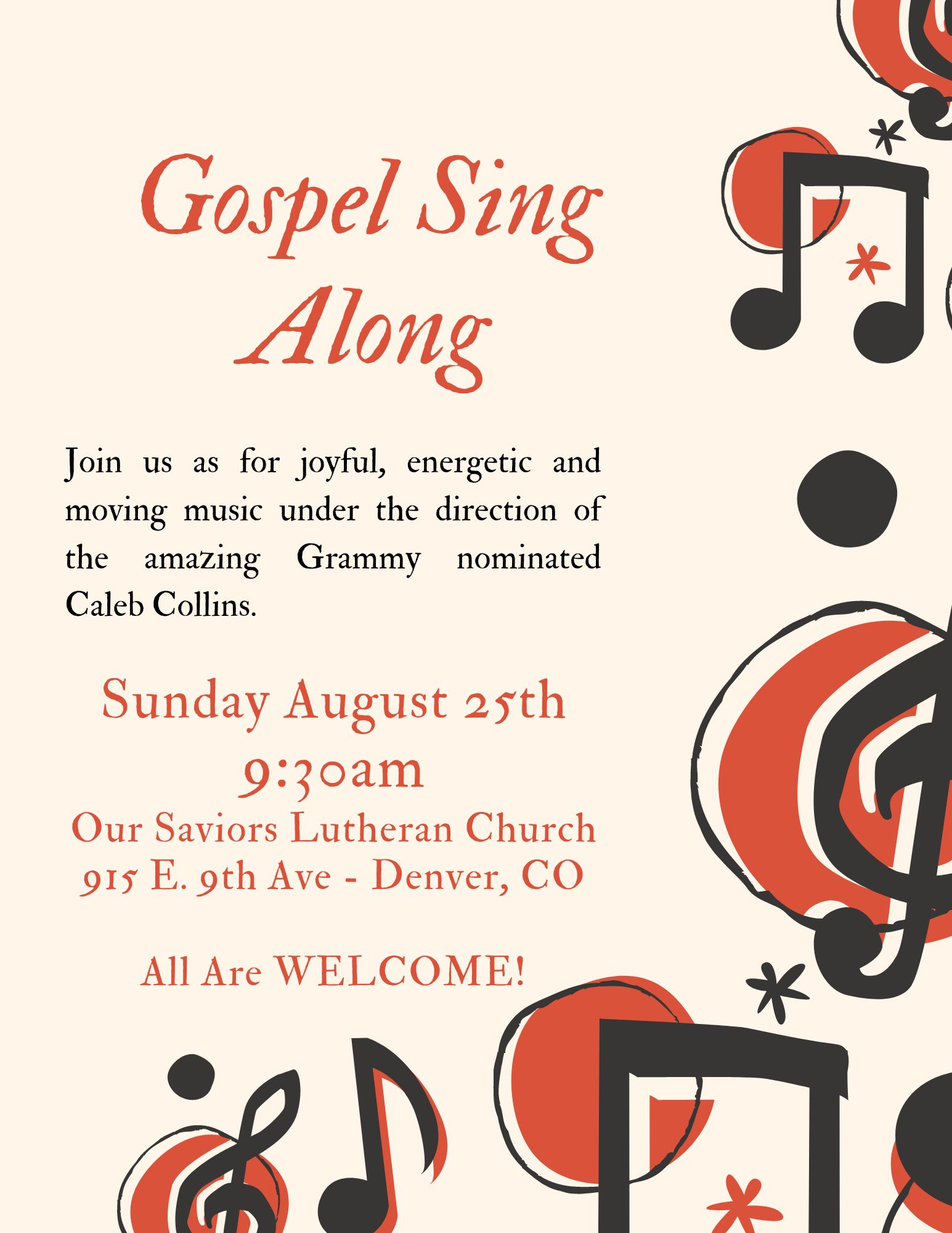 Gospel Sing Along

Join us as for joyful, energetic and moving music under the direction of the amazing Grammy nominated Caleb Collins.

Sunday August 25th
9:30am
Our Saviors Lutheran Church
915 E. 9th Ave - Denver, CO

All Are WELCOME!